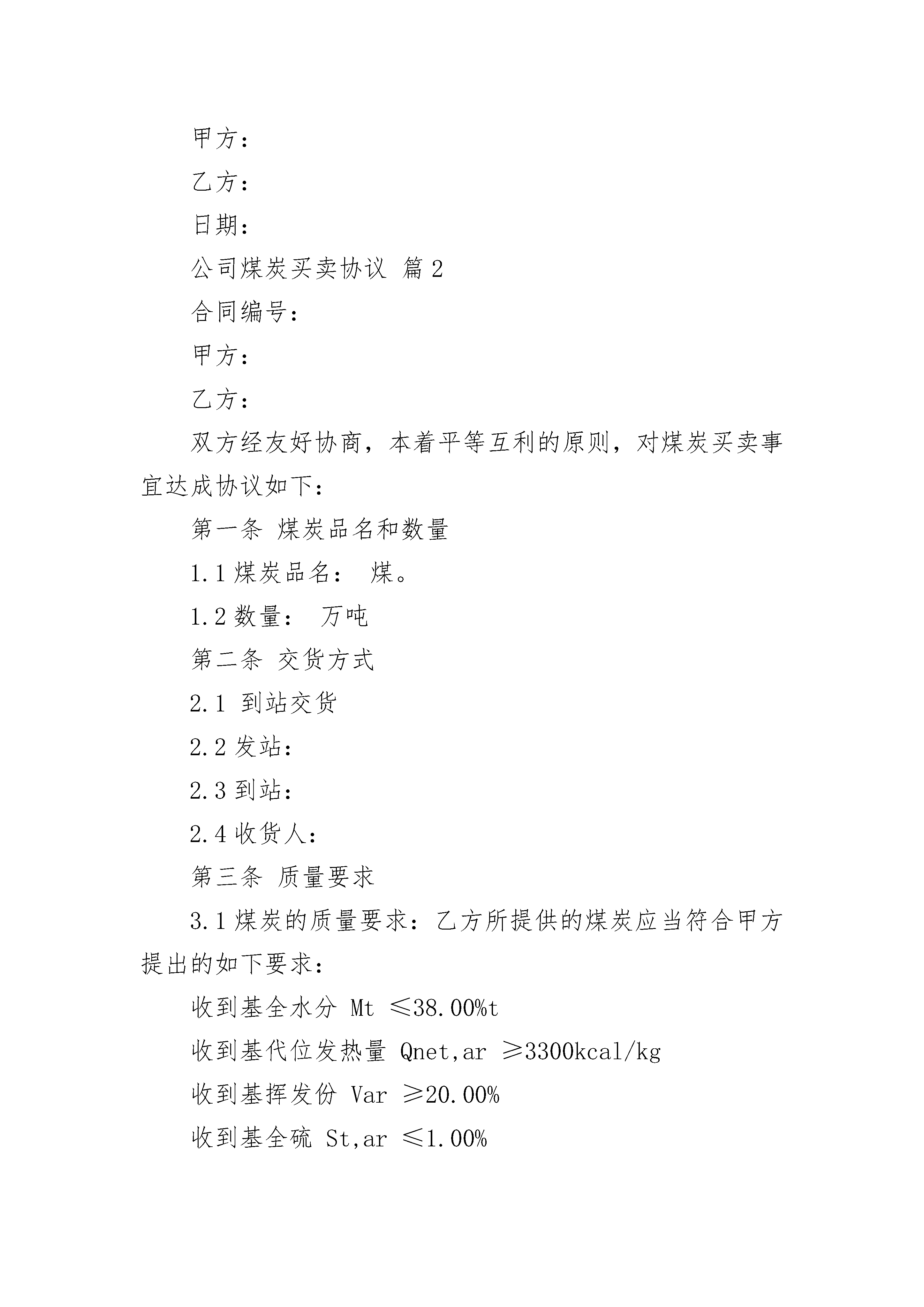 甲方：

乙方：

日期：

公司煤炭买卖协议 篇2

合同编号：

甲方：

乙方：

双方经友好协商，本着平等互利的原则，对煤炭买卖事宜达成协议如下：

第一条 煤炭品名和数量

1.1 煤炭品名： 煤。

1.2 数量： 万吨

第二条 交货方式

2.1 到站交货

2.2 发站：

2.3 到站：

2.4 收货人：

第三条 质量要求

3.1 煤炭的质量要求：乙方所提供的煤炭应当符合甲方提出的如下要求：

收到基全水分 Mt ≤38.00%t

收到基代位发热量 Qnet,ar ≥3300kcal/kg

收到基挥发份 Var ≥20.00%

收到基全硫 St,ar ≤1.00%